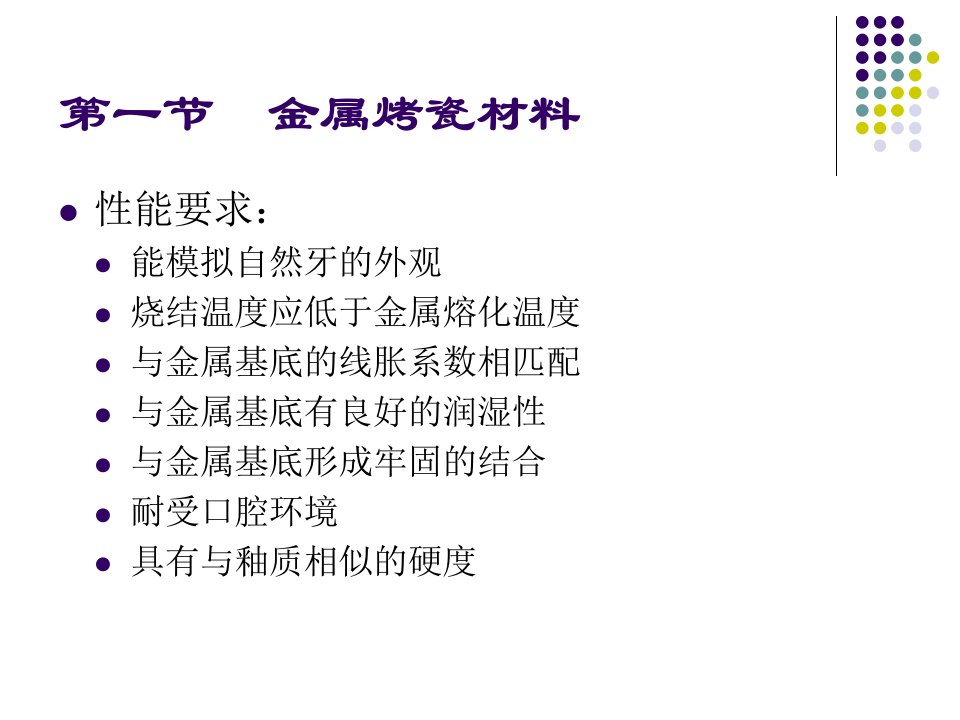 第一节　金属烤瓷材料

• 性能要求：
• 能模拟自然牙的外观
• 烧结温度应低于金属熔化温度
• 与金属基底的线胀系数相匹配
• 与金属基底有良好的润湿性
• 与金属基底形成牢固的结合
• 耐受口腔环境
• 具有与釉质相似的硬度